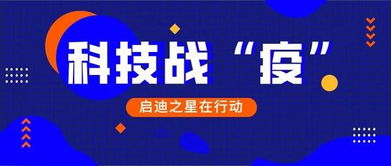 科技战“疫”

启迪之星在行动